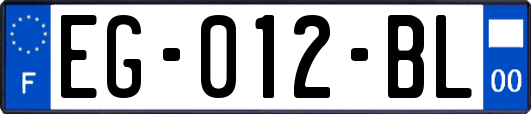 F
EG-012-BL
00